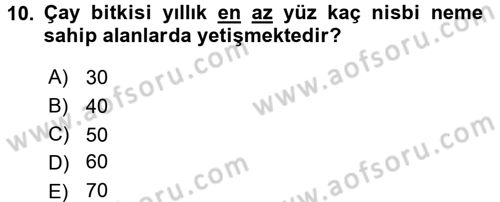 10. Çay bitkisi yıllık en az yüz kaç nisbi neme sahip alanlarda yetişmektedir?

A) 30
B) 40
C) 50
D) 60
E) 70

www.aofsoru.com
www.aofsoru.com
www.aofsoru.com
www.aofsoru.com